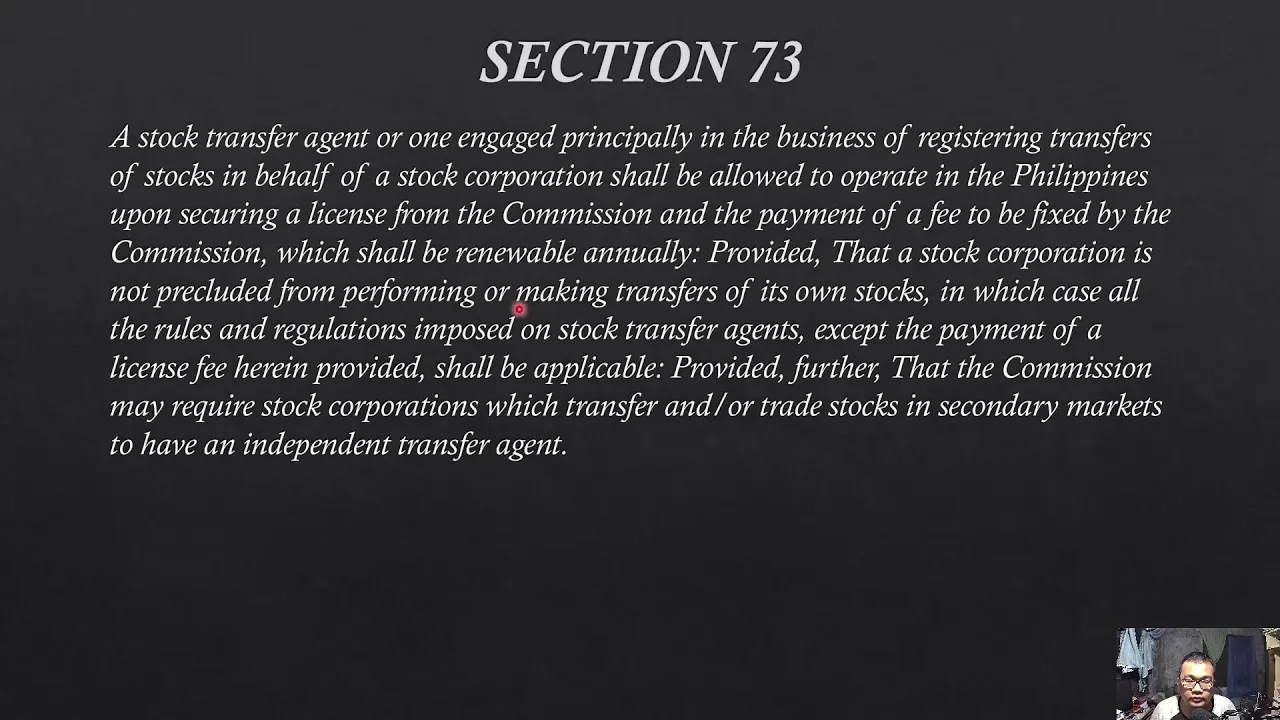 SECTION 73

A stock transfer agent or one engaged principally in the business of registering transfers of stocks in behalf of a stock corporation shall be allowed to operate in the Philippines upon securing a license from the Commission and the payment of a fee to be fixed by the Commission, which shall be renewable annually: Provided, That a stock corporation is not precluded from performing or making transfers of its own stocks, in which case all the rules and regulations imposed on stock transfer agents, except the payment of a license fee herein provided, shall be applicable: Provided, further, That the Commission may require stock corporations which transfer and/or trade stocks in secondary markets to have an independent transfer agent.